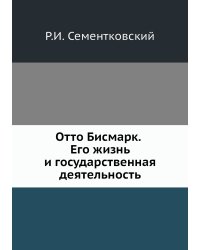 Р.И. Сементковский

Отто Бисмарк. Его жизнь и государственная деятельность